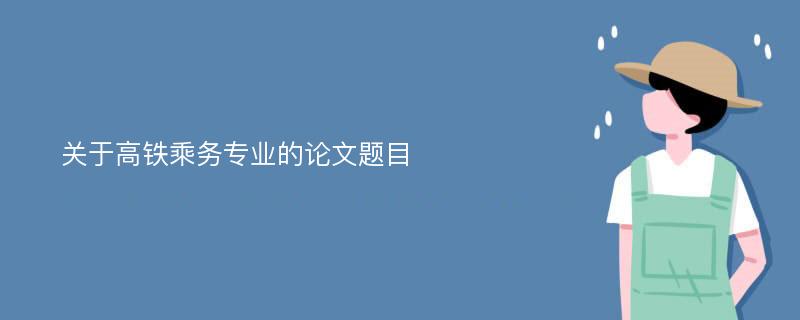 关于高铁乘务专业的论文题目